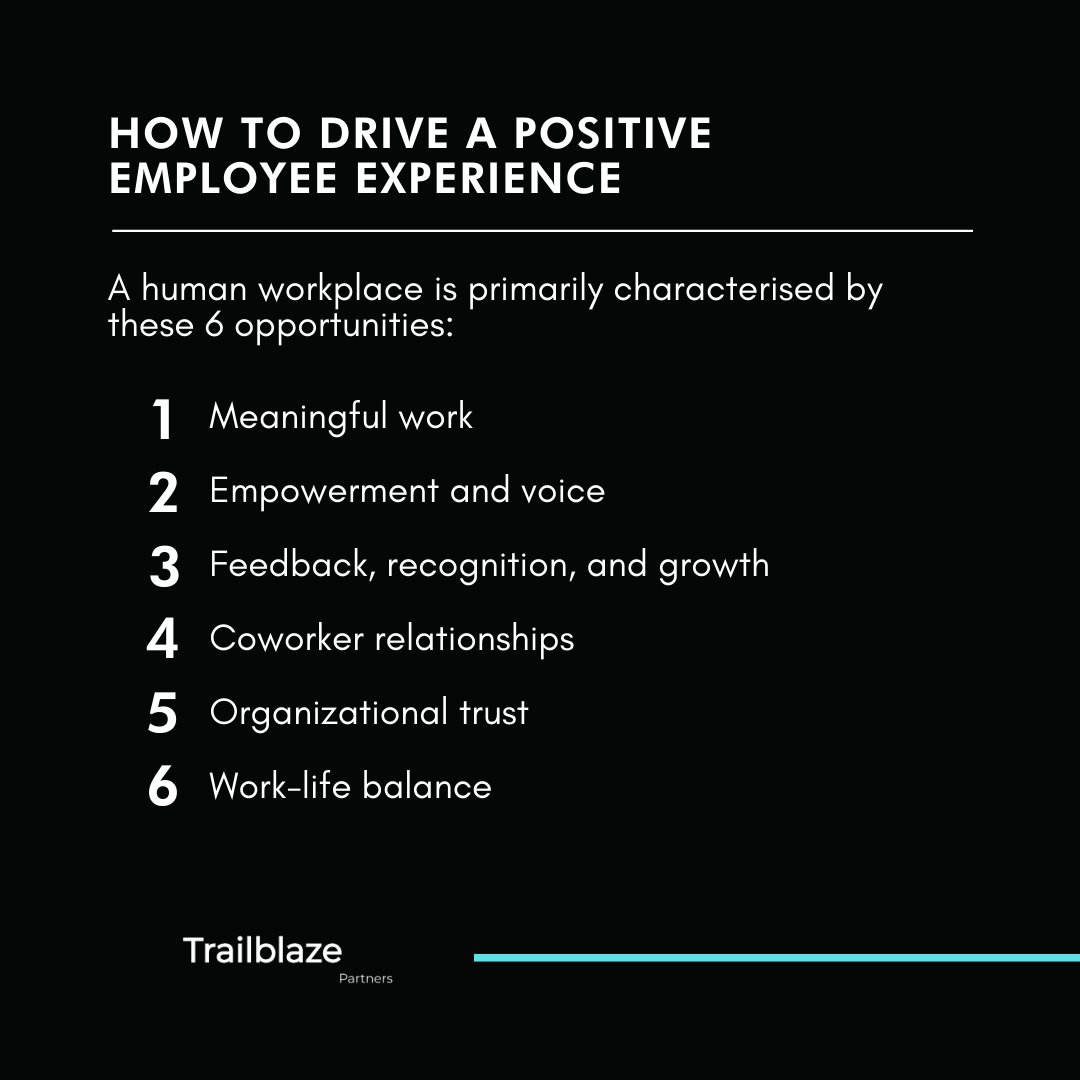 HOW TO DRIVE A POSITIVE EMPLOYEE EXPERIENCE

A human workplace is primarily characterised by these 6 opportunities:

1 Meaningful work
2 Empowerment and voice
3 Feedback, recognition, and growth
4 Coworker relationships
5 Organizational trust
6 Work-life balance

Trailblaze
Partners